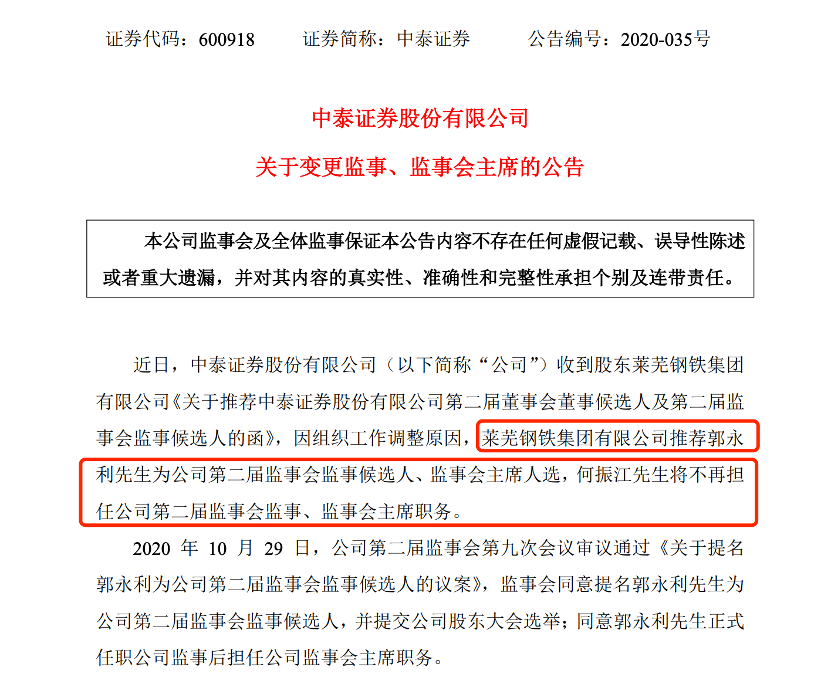 证券代码：600918　　证券简称：中泰证券　　公告编号：2020-035号

中泰证券股份有限公司

关于变更监事、监事会主席的公告

本公司监事会及全体监事保证本公告内容不存在任何虚假记载、误导性陈述或者重大遗漏，并对其内容的真实性、准确性和完整性承担个别及连带责任。

近日，中泰证券股份有限公司（以下简称“公司”）收到股东莱芜钢铁集团有限公司《关于推荐中泰证券股份有限公司第二届董事会董事候选人及第二届监事会监事候选人的函》，因组织工作调整原因，莱芜钢铁集团有限公司推荐郭永利先生为公司第二届监事会监事候选人、监事会主席人选，何振江先生将不再担任公司第二届监事会监事、监事会主席职务。

2020年10月29日，公司第二届监事会第九次会议审议通过《关于提名郭永利为公司第二届监事会监事候选人的议案》，监事会同意提名郭永利先生为公司第二届监事会监事候选人，并提交公司股东大会选举；同意郭永利先生正式任职公司监事后担任公司监事会主席职务。